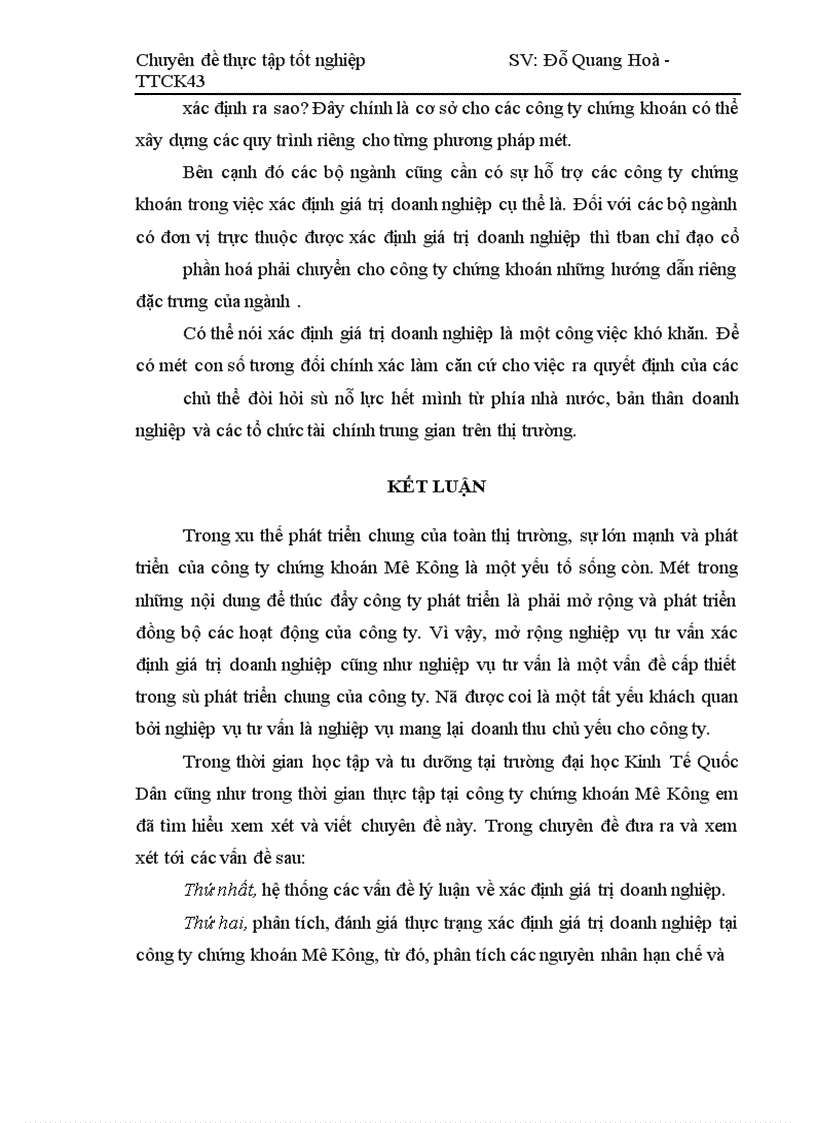 Chuyên đề thực tập tốt nghiệp SV: Đỗ Quang Hoà - TTCK43

xác định ra sao? Đây chính là cơ sở cho các công ty chứng khoán có thể xây dựng các quy trình riêng cho từng phương pháp mét.

Bên cạnh đó các bộ ngành cũng cần có sự hỗ trợ các công ty chứng khoán trong việc xác định giá trị doanh nghiệp cụ thể là. Đối với các bộ ngành có đơn vị trực thuộc được xác định giá trị doanh nghiệp thì tban chỉ đạo cổ phần hoá phải chuyển cho công ty chứng khoán những hướng dẫn riêng đặc trưng của ngành .

Có thể nói xác định giá trị doanh nghiệp là một công việc khó khăn. Để có mét con số tương đối chính xác làm căn cứ cho việc ra quyết định của các chủ thể đòi hỏi sù nỗ lực hết mình từ phía nhà nước, bản thân doanh nghiệp và các tổ chức tài chính trung gian trên thị trường.

KẾT LUẬN

Trong xu thế phát triển chung của toàn thị trường, sự lớn mạnh và phát triển của công ty chứng khoán Mê Kông là một yếu tố sống còn. Mét trong những nội dung để thúc đẩy công ty phát triển là phải mở rộng và phát triển đồng bộ các hoạt động của công ty. Vì vậy, mở rộng nghiệp vụ tư vấn xác định giá trị doanh nghiệp cũng như nghiệp vụ tư vấn là một vấn đề cấp thiết trong sù phát triển chung của công ty. Nã được coi là một tất yếu khách quan bởi nghiệp vụ tư vấn là nghiệp vụ mang lại doanh thu chủ yếu cho công ty.

Trong thời gian học tập và tu dưỡng tại trường đại học Kinh Tế Quốc Dân cũng như trong thời gian thực tập tại công ty chứng khoán Mê Kông em đã tìm hiểu xem xét và viết chuyên đề này. Trong chuyên đề đưa ra và xem xét tới các vấn đề sau:

Thứ nhất, hệ thống các vấn đề lý luận về xác định giá trị doanh nghiệp.

Thứ hai, phân tích, đánh giá thực trạng xác định giá trị doanh nghiệp tại công ty chứng khoán Mê Kông, từ đó, phân tích các nguyên nhân hạn chế và